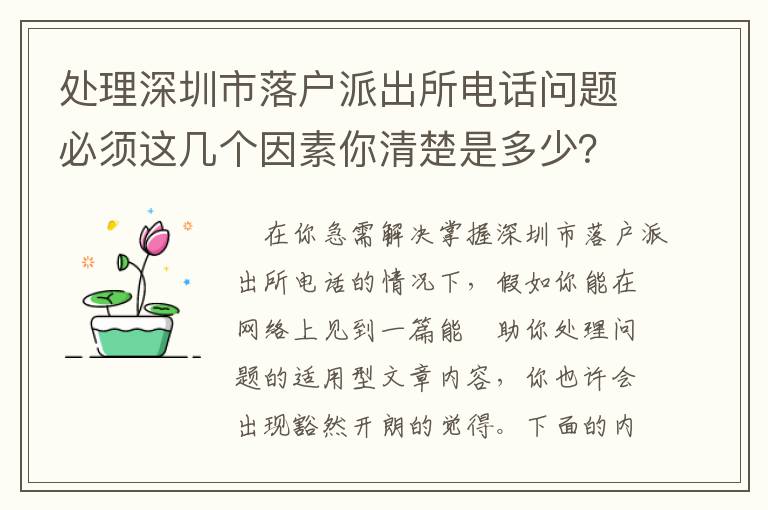 处理深圳市落户派出所电话问题必须这几个因素你清楚是多少?

在你急需解决掌握深圳市落户派出所电话的情况下，假如你能在网络上见到一篇能 助你处理问题的适用型文章内容，你也许会出现豁然开朗的觉得。下面的内